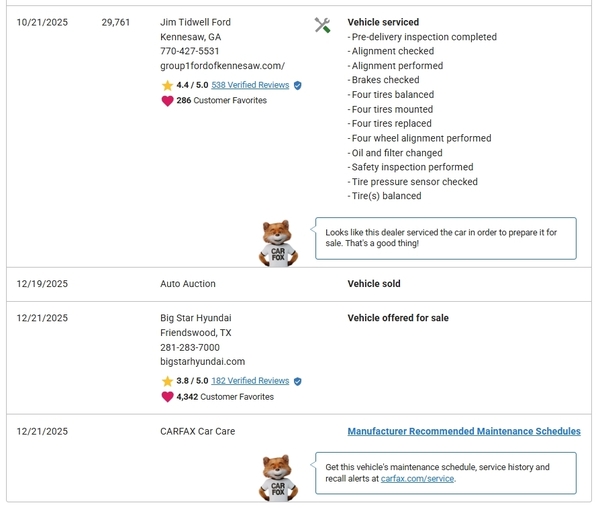 10/21/2025

29,761

Jim Tidwell Ford
Kennesaw, GA
770-427-5531
group1fordofkennesaw.com/

4.4 / 5.0 538 Verified Reviews

286 Customer Favorites

Vehicle serviced
- Pre-delivery inspection completed
- Alignment checked
- Alignment performed
- Brakes checked
- Four tires balanced
- Four tires mounted
- Four tires replaced
- Four wheel alignment performed
- Oil and filter changed
- Safety inspection performed
- Tire pressure sensor checked
- Tire(s) balanced

CAR FOX

Looks like this dealer serviced the car in order to prepare it for sale. That's a good thing!

12/19/2025

Auto Auction

Vehicle sold

12/21/2025

Big Star Hyundai
Friendswood, TX
281-283-7000
bigstarhyundai.com

3.8 / 5.0 182 Verified Reviews

4,342 Customer Favorites

Vehicle offered for sale

12/21/2025

CARFAX Car Care

Manufacturer Recommended Maintenance Schedules

CAR FOX

Get this vehicle's maintenance schedule, service history and recall alerts at carfax.com/service.